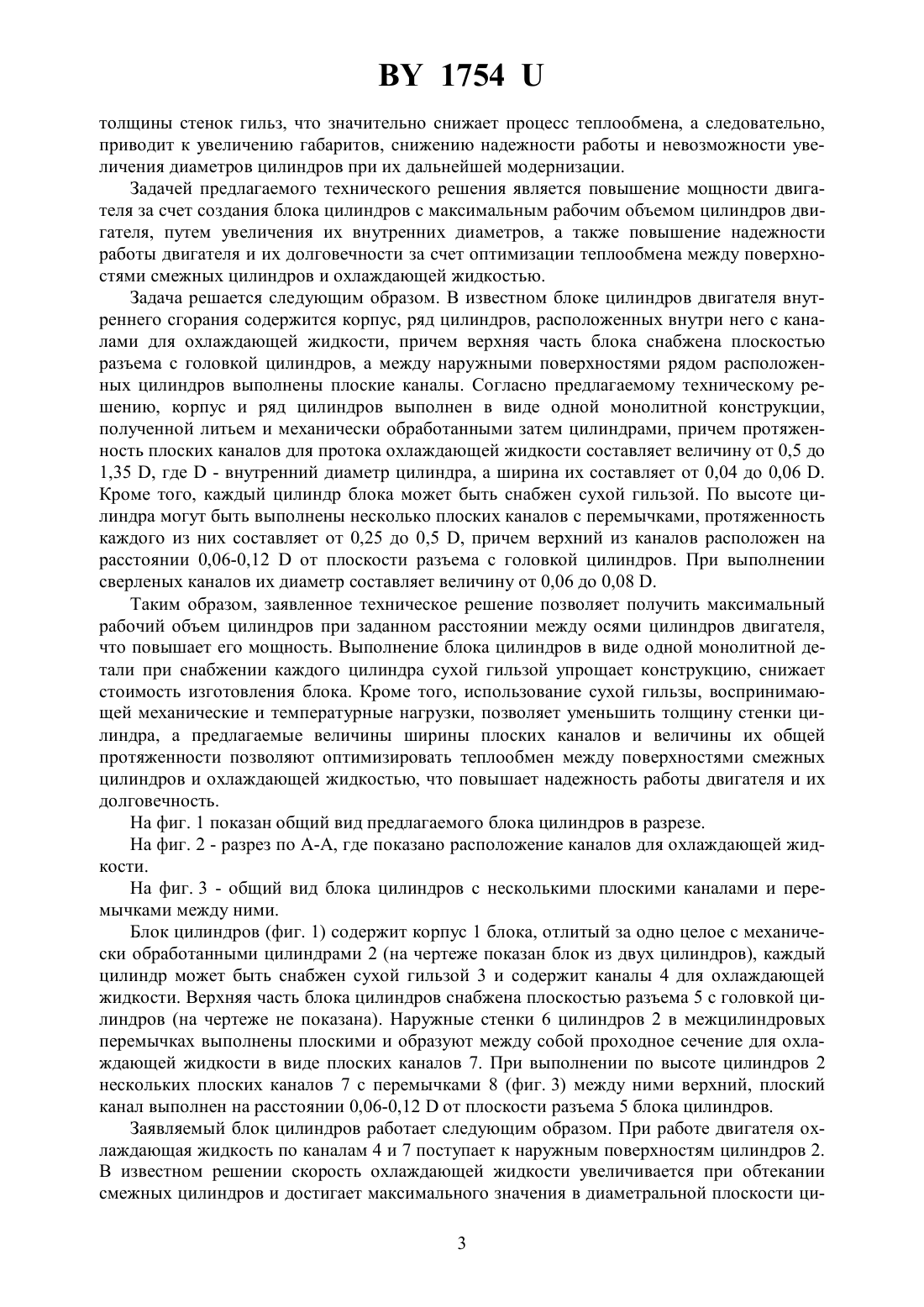 BY 1754 U

толщины стенок гильз, что значительно снижает процесс теплообмена, а следовательно, приводит к увеличению габаритов, снижению надежности работы и невозможности увеличения диаметров цилиндров при их дальнейшей модернизации.

Задачей предлагаемого технического решения является повышение мощности двигателя за счет создания блока цилиндров с максимальным рабочим объемом цилиндров двигателя, путем увеличения их внутренних диаметров, а также повышение надежности работы двигателя и их долговечности за счет оптимизации теплообмена между поверхностями смежных цилиндров и охлаждающей жидкостью.

Задача решается следующим образом. В известном блоке цилиндров двигателя внутреннего сгорания содержится корпус, ряд цилиндров, расположенных внутри него с каналами для охлаждающей жидкости, причем верхняя часть блока снабжена плоскостью разъема с головкой цилиндров, а между наружными поверхностями рядом расположенных цилиндров выполнены плоские каналы. Согласно предлагаемому техническому решению, корпус и ряд цилиндров выполнен в виде одной монолитной конструкции, полученной литьем и механически обработанными затем цилиндрами, причем протяженность плоских каналов для протока охлаждающей жидкости составляет величину от 0,5 до 1,35 D, где D - внутренний диаметр цилиндра, а ширина их составляет от 0,04 до 0,06 D. Кроме того, каждый цилиндр блока может быть снабжен сухой гильзой. По высоте цилиндра могут быть выполнены несколько плоских каналов с перемычками, протяженность каждого из них составляет от 0,25 до 0,5 D, причем верхний из каналов расположен на расстоянии 0,06-0,12 D от плоскости разъема с головкой цилиндров. При выполнении сверленых каналов их диаметр составляет величину от 0,06 до 0,08 D.

Таким образом, заявленное техническое решение позволяет получить максимальный рабочий объем цилиндров при заданном расстоянии между осями цилиндров двигателя, что повышает его мощность. Выполнение блока цилиндров в виде одной монолитной детали при снабжении каждого цилиндра сухой гильзой упрощает конструкцию, снижает стоимость изготовления блока. Кроме того, использование сухой гильзы, воспринимающей механические и температурные нагрузки, позволяет уменьшить толщину стенки цилиндра, а предлагаемые величины ширины плоских каналов и величины их общей протяженности позволяют оптимизировать теплообмен между поверхностями смежных цилиндров и охлаждающей жидкостью, что повышает надежность работы двигателя и их долговечность.

На фиг. 1 показан общий вид предлагаемого блока цилиндров в разрезе.

На фиг. 2 - разрез по А-А, где показано расположение каналов для охлаждающей жидкости.

На фиг. 3 - общий вид блока цилиндров с несколькими плоскими каналами и перемычками между ними.

Блок цилиндров (фиг. 1) содержит корпус 1 блока, отлитый за одно целое с механически обработанными цилиндрами 2 (на чертеже показан блок из двух цилиндров), каждый цилиндр может быть снабжен сухой гильзой 3 и содержит каналы 4 для охлаждающей жидкости. Верхняя часть блока цилиндров снабжена плоскостью разъема 5 с головкой цилиндров (на чертеже не показана). Наружные стенки 6 цилиндров 2 в межцилиндровых перемычках выполнены плоскими и образуют между собой проходное сечение для охлаждающей жидкости в виде плоских каналов 7. При выполнении по высоте цилиндров 2 нескольких плоских каналов 7 с перемычками 8 (фиг. 3) между ними верхний, плоский канал выполнен на расстоянии 0,06-0,12 D от плоскости разъема 5 блока цилиндров.

Заявляемый блок цилиндров работает следующим образом. При работе двигателя охлаждающая жидкость по каналам 4 и 7 поступает к наружным поверхностям цилиндров 2. В известном решении скорость охлаждающей жидкости увеличивается при обтекании смежных цилиндров и достигает максимального значения в диаметральной плоскости ци-

3